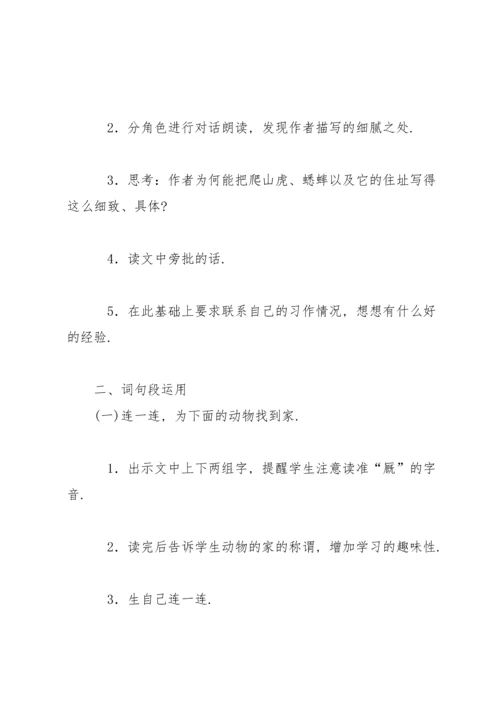 2．分角色进行对话朗读，发现作者描写的细腻之处.

3．思考：作者为何能把爬山虎、蟋蟀以及它的住址写得这么细致、具体?

4．读文中旁批的话.

5．在此基础上要求联系自己的习作情况，想想有什么好的经验.

二、词句段运用
(一)连一连，为下面的动物找到家.

1．出示文中上下两组字，提醒学生注意读准“厩”的字音.

2．读完后告诉学生动物的家的称谓，增加学习的趣味性.

3．生自己连一连.